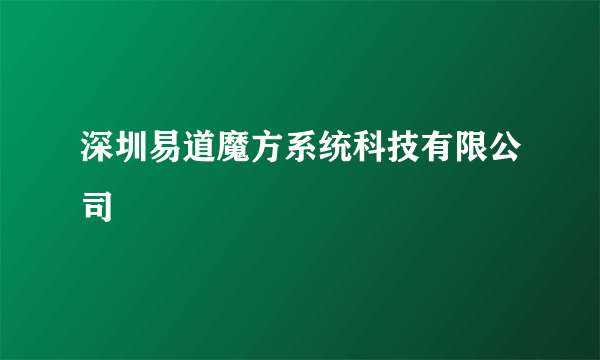 深圳易道魔方系统科技有限公司